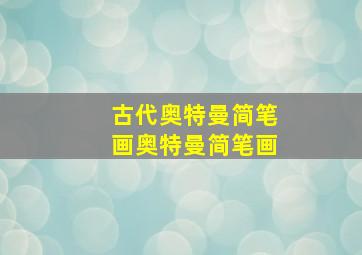 古代奥特曼简笔画奥特曼简笔画